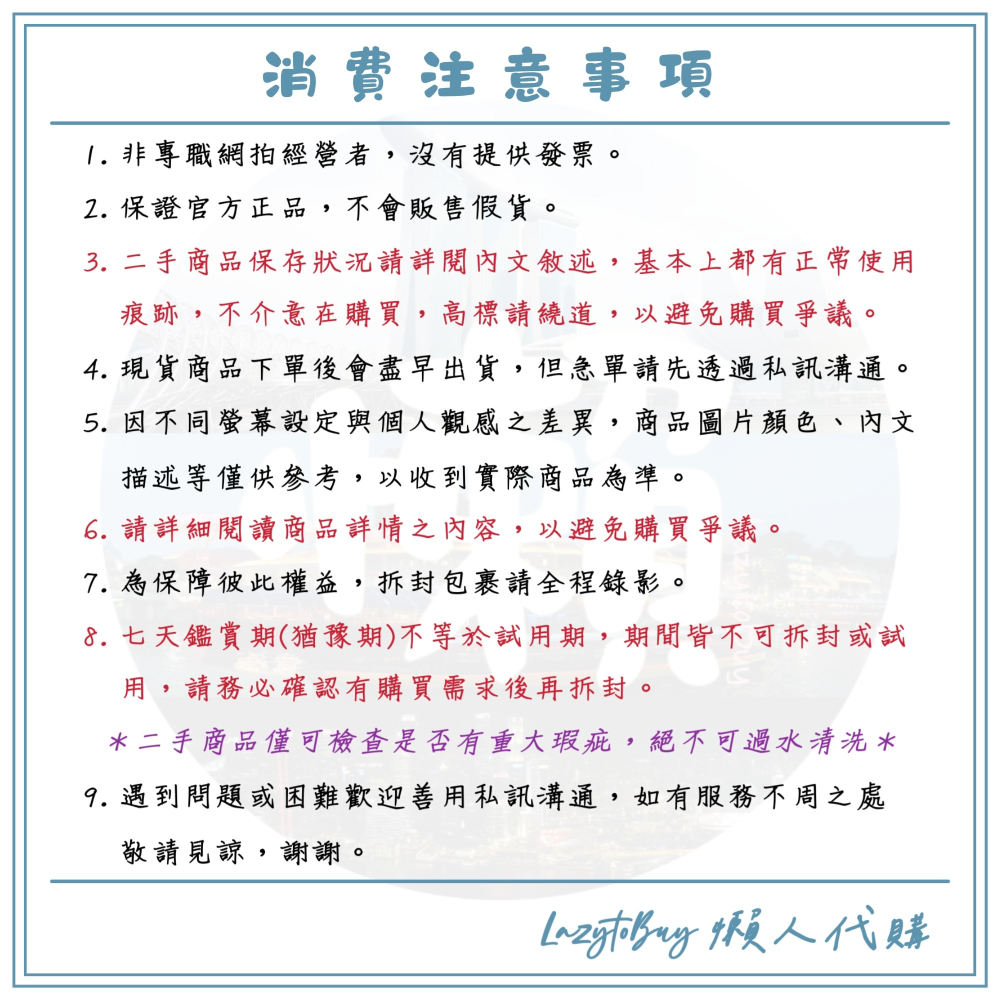 消費注意事項

1. 非專職網拍經營者，沒有提供發票。

2. 保證官方正品，不會販售假貨。

3. 二手商品保存狀況請詳閱內文敘述，基本上都有正常使用痕跡，不介意在購買，高標請繞道，以避免購買爭議。

4. 現貨商品下單後會盡早出貨，但急單請先透過私訊溝通。

5. 因不同螢幕設定與個人觀感之差異，商品圖片顏色、內文描述等僅供參考，以收到實際商品為準。

6. 請詳細閱讀商品詳情之內容，以避免購買爭議。

7. 為保障彼此權益，拆封包裹請全程錄影。

8. 七天鑑賞期(猶豫期)不等於試用期，期間皆不可拆封或試用，請務必確認有購買需求後再拆封。

＊二手商品僅可檢查是否有重大瑕疵，絕不可過水清洗＊

9. 遇到問題或困難歡迎善用私訊溝通，如有服務不周之處敬請見諒，謝謝。

LazytoBuy 懶人代購